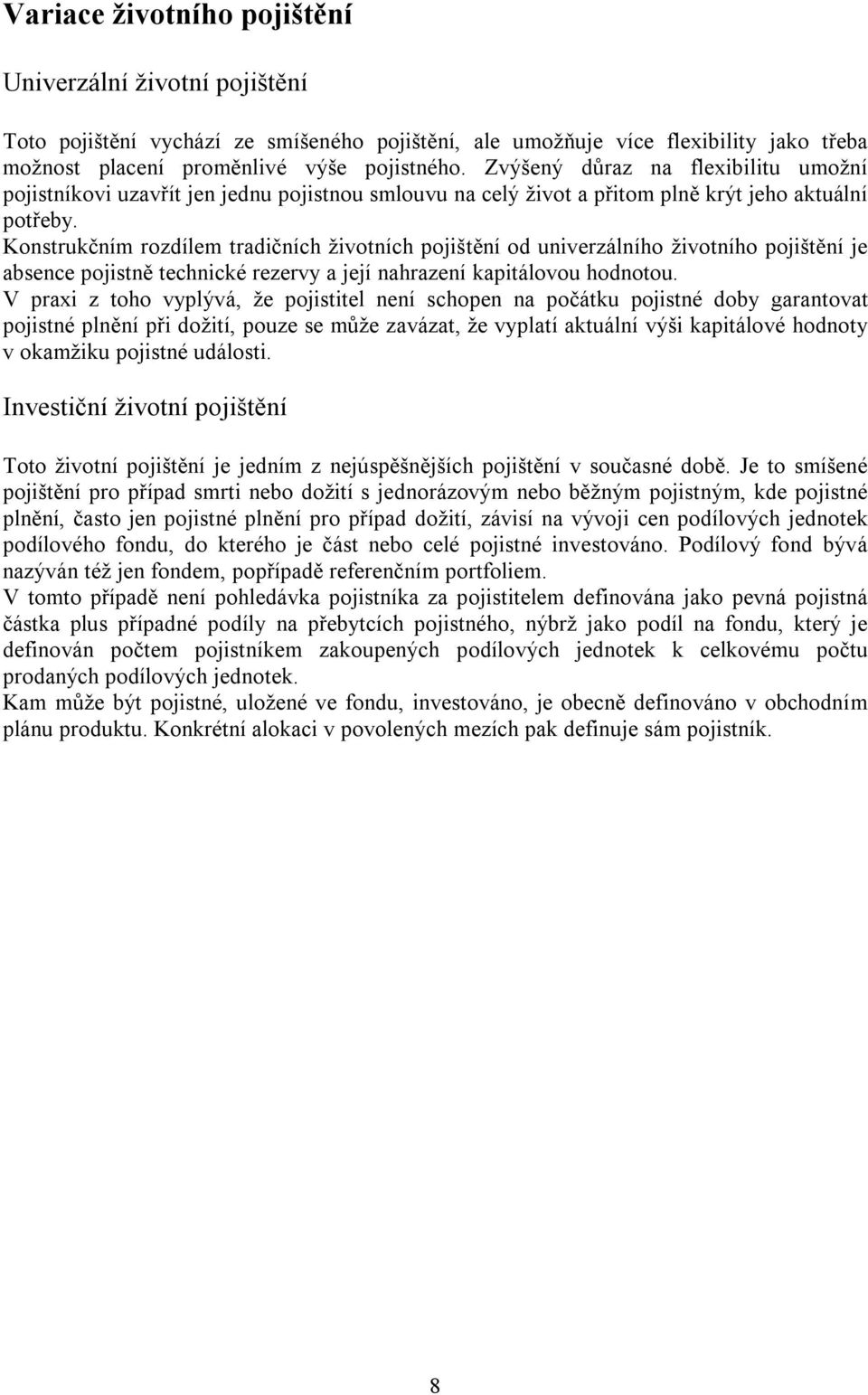 Variace životního pojištění

Univerzální životní pojištění

Toto pojištění vychází ze smíšeného pojištění, ale umožňuje více flexibility jako třeba možnost placení proměnlivé výše pojistného. Zvýšený důraz na flexibilitu umožní pojistníkovi uzavřít jen jednu pojistnou smlouvu na celý život a přitom plně krýt jeho aktuální potřeby.

Konstrukčním rozdílem tradičních životních pojištění od univerzálního životního pojištění je absence pojistně technické rezervy a její nahrazení kapitálovou hodnotou.

V praxi z toho vyplývá, že pojistitel není schopen na počátku pojistné doby garantovat pojistné plnění při dožití, pouze se může zavázat, že vyplatí aktuální výši kapitálové hodnoty v okamžiku pojistné události.

Investiční životní pojištění

Toto životní pojištění je jedním z nejúspěšnějších pojištění v současné době. Je to smíšené pojištění pro případ smrti nebo dožití s jednorázovým nebo běžným pojistným, kde pojistné plnění, často jen pojistné plnění pro případ dožití, závisí na vývoji cen podílových jednotek podílového fondu, do kterého je část nebo celé pojistné investováno. Podílový fond bývá nazýván též jen fondem, popřípadě referenčním portfoliem.

V tomto případě není pohledávka pojistníka za pojistitelem definována jako pevná pojistná částka plus případné podíly na přebytcích pojistného, nýbrž jako podíl na fondu, který je definován počtem pojistníkem zakoupených podílových jednotek k celkovému počtu prodaných podílových jednotek.

Kam může být pojistné, uložené ve fondu, investováno, je obecně definováno v obchodním plánu produktu. Konkrétní alokaci v povolených mezích pak definuje sám pojistník.

8